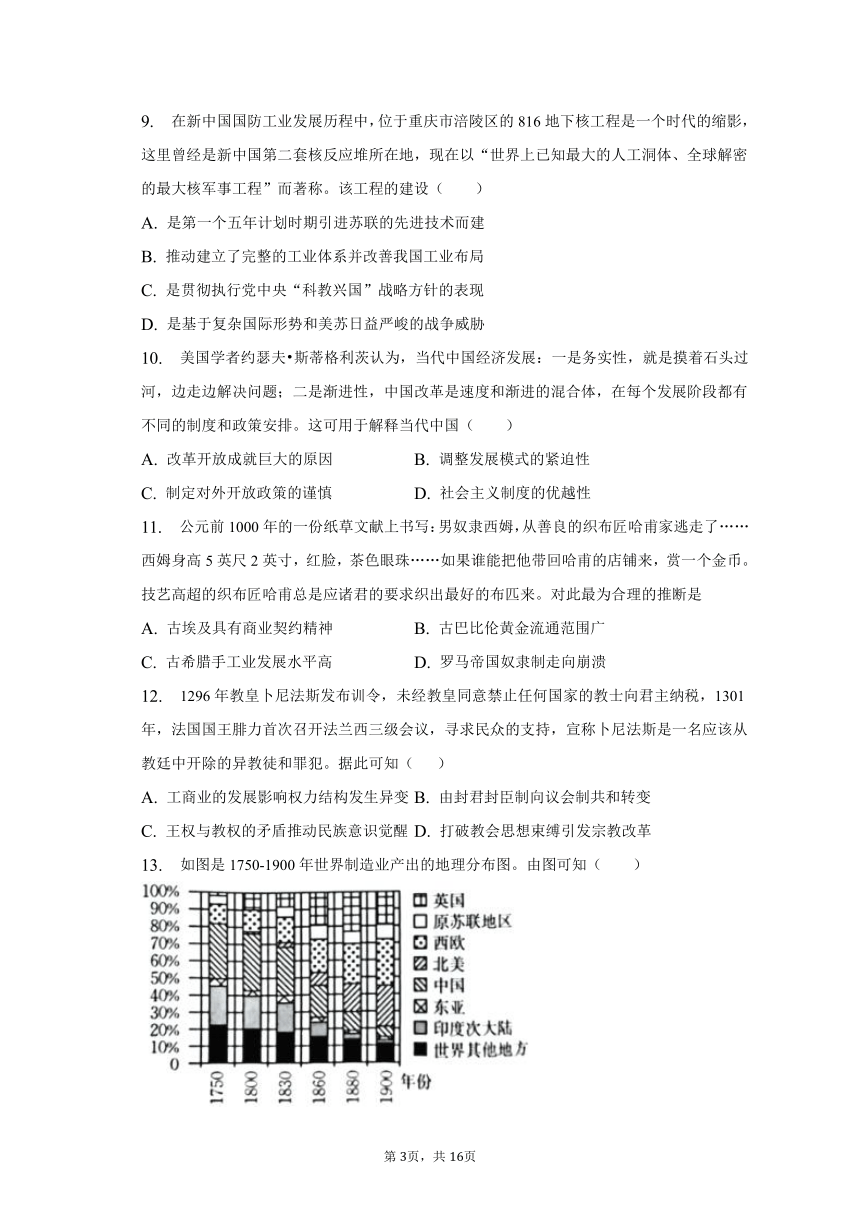 9. 在新中国国防工业发展历程中，位于重庆市涪陵区的 816 地下核工程是一个时代的缩影，这里曾经是新中国第二套核反应堆所在地，现在以“世界上已知最大的人工洞体、全球解密的最大核军事工程”而著称。该工程的建设（　　）

A. 是第一个五年计划时期引进苏联的先进技术而建

B. 推动建立了完整的工业体系并改善我国工业布局

C. 是贯彻执行党中央“科教兴国”战略方针的表现

D. 是基于复杂国际形势和美苏日益严峻的战争威胁

10. 美国学者约瑟夫•斯蒂格利茨认为，当代中国经济发展：一是务实性，就是摸着石头过河，边走边解决问题；二是渐进性，中国改革是速度和渐进的混合体，在每个发展阶段都有不同的制度和政策安排。这可用于解释当代中国（　　）

A. 改革开放成就巨大的原因　　B. 调整发展模式的紧迫性

C. 制定对外开放政策的谨慎　　D. 社会主义制度的优越性

11. 公元前 1000 年的一份纸草文献上书写：男奴隶西姆，从善良的织布匠哈甫家逃走了……西姆身高 5 英尺 2 英寸，红脸，茶色眼珠……如果谁能把他带回哈甫的店铺来，赏一个金币。技艺高超的织布匠哈甫总是应诸君的要求织出最好的布匹来。对此最为合理的推断是

A. 古埃及具有商业契约精神　　B. 古巴比伦黄金流通范围广

C. 古希腊手工业发展水平高　　D. 罗马帝国奴隶制走向崩溃

12. 1296 年教皇卜尼法斯发布训令，未经教皇同意禁止任何国家的教士向君主纳税，1301 年，法国国王腓力首次召开法兰西三级会议，寻求民众的支持，宣称卜尼法斯是一名应该从教廷中开除的异教徒和罪犯。据此可知（　　）

A. 工商业的发展影响权力结构发生异变 B. 由封君封臣制向议会制共和转变

C. 王权与教权的矛盾推动民族意识觉醒 D. 打破教会思想束缚引发宗教改革

13. 如图是 1750-1900 年世界制造业产出的地理分布图。由图可知（　　）

100% 90% 80% 70% 60% 50% 40% 30% 20% 10% 0

1750 1800 1830 1860 1880 1900 年份

英国
原苏联地区
西欧
北美
中国
东亚
印度次大陆
世界其他地方

第 3页，共 16页